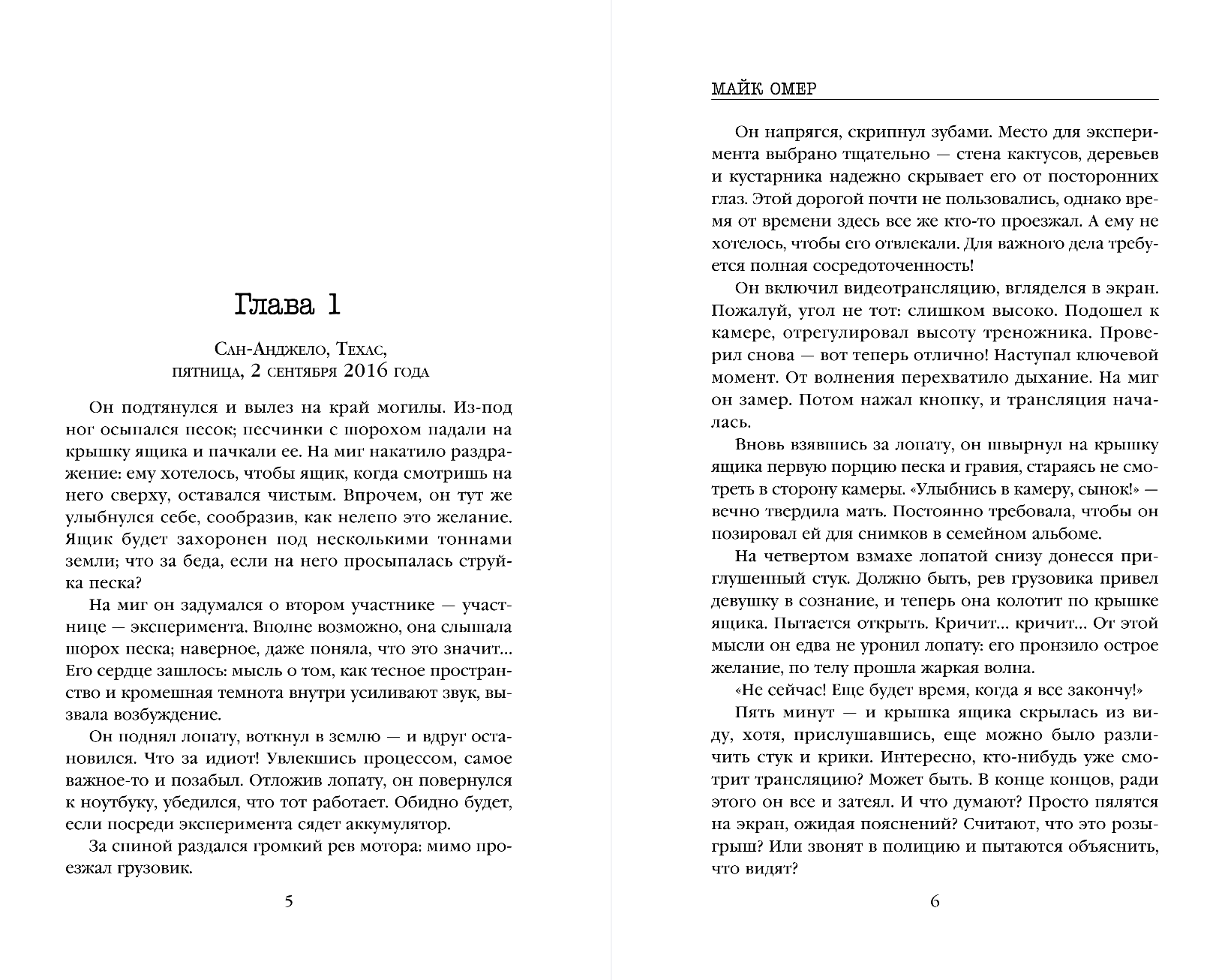 Глава 1

Сан-Анджело, Техас,
пятница, 2 сентября 2016 года

Он подтянулся и вылез на край могилы. Из-под ног осыпался песок; песчинки с шорохом падали на крышку ящика и пачкали ее. На миг накатило раздражение: ему хотелось, чтобы ящик, когда смотришь на него сверху, оставался чистым. Впрочем, он тут же улыбнулся себе, сообразив, как нелепо это желание. Ящик будет захоронен под несколькими тоннами земли; что за беда, если на него просыпалась струйка песка?

На миг он задумался о втором участнике — участнице — эксперимента. Вполне возможно, она слышала шорох песка; наверное, даже поняла, что это значит... Его сердце зашлось: мысль о том, как тесное пространство и кромешная темнота внутри усиливают звук, вызвала возбуждение.

Он поднял лопату, воткнул в землю — и вдруг остановился. Что за идиот! Увлекшись процессом, самое важное-то и позабыл. Отложив лопату, он повернулся к ноутбуку, убедился, что тот работает. Обидно будет, если посреди эксперимента сядет аккумулятор.

За спиной раздался громкий рев мотора: мимо проезжал грузовик.

5

МАЙК ОМЕР

Он напрягся, скрипнул зубами. Место для эксперимента выбрано тщательно — стена кактусов, деревьев и кустарника надежно скрывает его от посторонних глаз. Этой дорогой почти не пользовались, однако время от времени здесь все же кто-то проезжал. А ему не хотелось, чтобы его отвлекали. Для важного дела требуется полная сосредоточенность!

Он включил видеотрансляцию, вгляделся в экран. Пожалуй, угол не тот: слишком высоко. Подошел к камере, отрегулировал высоту треножника. Проверил снова — вот теперь отлично! Наступал ключевой момент. От волнения перехватило дыхание. На миг он замер. Потом нажал кнопку, и трансляция началась.

Вновь взявшись за лопату, он швырнул на крышку ящика первую порцию песка и гравия, стараясь не смотреть в сторону камеры. «Улыбнись в камеру, сынок!» — вечно твердила мать. Постоянно требовала, чтобы он позировал ей для снимков в семейном альбоме.

На четвертом взмахе лопатой снизу донесся приглушенный стук. Должно быть, рев грузовика привел девушку в сознание, и теперь она колотит по крышке ящика. Пытается открыть. Кричит... кричит... От этой мысли он едва не уронил лопату: его пронзило острое желание, по телу прошла жаркая волна.

«Не сейчас! Еще будет время, когда я все закончу!»

Пять минут — и крышка ящика скрылась из виду, хотя, прислушавшись, еще можно было различить стук и крики. Интересно, кто-нибудь уже смотрит трансляцию? Может быть. В конце концов, ради этого он все и затеял. И что думают? Просто пялятся на экран, ожидая пояснений? Считают, что это розыгрыш? Или звонят в полицию и пытаются объяснить, что видят?

6